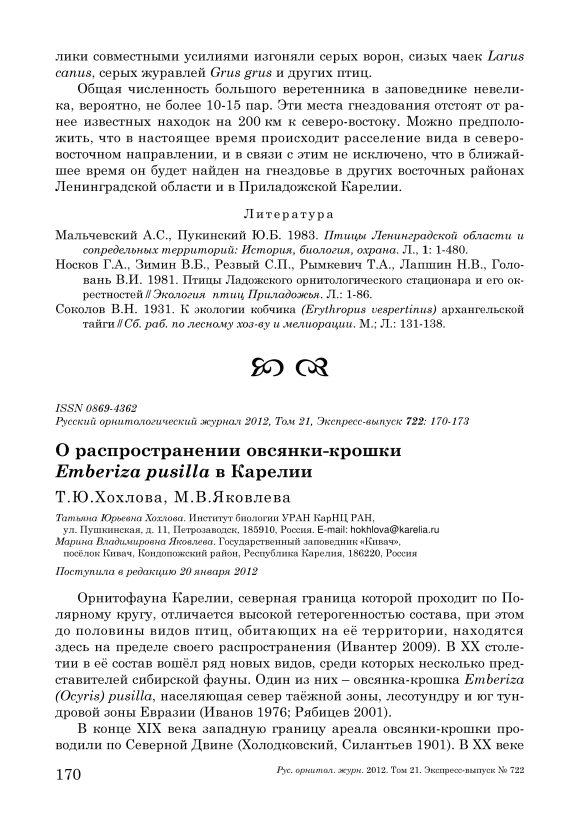 лики совместными усилиями изгоняли серых ворон, сизых чаек Larus canus, серых журавлей Grus grus и других птиц.

Общая численность большого веретенника в заповеднике невелика, вероятно, не более 10-15 пар. Эти места гнездования отстоят от ранее известных находок на 200 км к северо-востоку. Можно предположить, что в настоящее время происходит расселение вида в северо-восточном направлении, и в связи с этим не исключено, что в ближайшее время он будет найден на гнездовье в других восточных районах Ленинградской области и в Приладожской Карелии.

Литература

Мальчевский А.С., Пукинский Ю.Б. 1983. Птицы Ленинградской области и сопредельных территорий: История, биология, охрана. Л., 1: 1-480.

Носков Г.А., Зимин В.Б., Резвый С.П., Рымкевич Т.А., Лапшин Н.В., Головань В.И. 1981. Птицы Ладожского орнитологического стационара и его окрестностей // Экология птиц Приладожья. Л.: 1-86.

Соколов В.Н. 1931. К экологии кобчика (Erythropus vespertinus) архангельской тайги // Сб. раб. по лесному хоз-ву и мелиорации. М.; Л.: 131-138.

ISSN 0869-4362
Русский орнитологический журнал 2012, Том 21, Экспресс-выпуск 722: 170-173

О распространении овсянки-крошки Emberiza pusilla в Карелии

Т.Ю.Хохлова, М.В.Яковлева

Татьяна Юрьевна Хохлова. Институт биологии УРАН КарНЦ РАН, ул. Пушкинская, д. 11, Петрозаводск, 185910, Россия. E-mail: hokhlova@karelia.ru
Марина Владимировна Яковлева. Государственный заповедник «Кивач», посёлок Кивач, Кондопожский район, Республика Карелия, 186220, Россия

Поступила в редакцию 20 января 2012

Орнитофауна Карелии, северная граница которой проходит по Полярному кругу, отличается высокой гетерогенностью состава, при этом до половины видов птиц, обитающих на её территории, находятся здесь на пределе своего распространения (Ивантер 2009). В XX столетии в её состав вошёл ряд новых видов, среди которых несколько представителей сибирской фауны. Один из них – овсянка-крошка Emberiza (Ocyris) pusilla, населяющая север таёжной зоны, лесотундру и юг тундровой зоны Евразии (Иванов 1976; Рябицев 2001).

В конце XIX века западную границу ареала овсянки-крошки проводили по Северной Двине (Холодковский, Силантьев 1901). В XX веке

170 Рус. орнитол. журн. 2012. Том 21. Экспресс-выпуск № 722